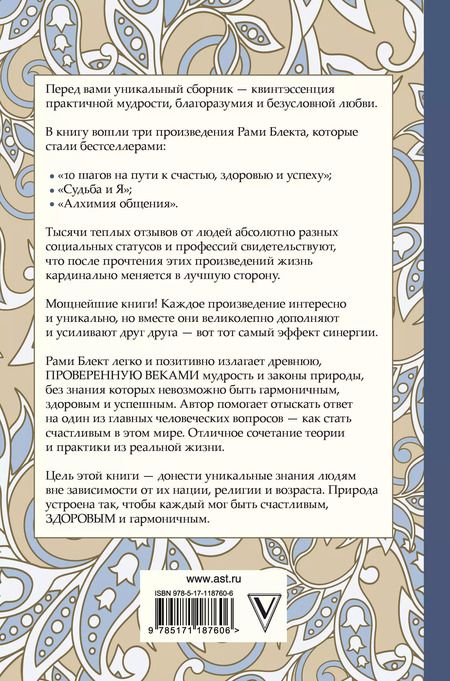 Перед вами уникальный сборник — квинтэссенция практичной мудрости, благоразумия и безусловной любви.

В книгу вошли три произведения Рами Блекта, которые стали бестселлерами:

• «10 шагов на пути к счастью, здоровью и успеху»;
• «Судьба и Я»;
• «Алхимия общения».

Тысячи теплых отзывов от людей абсолютно разных социальных статусов и профессий свидетельствуют, что после прочтения этих произведений жизнь кардинально меняется в лучшую сторону.

Мощнейшие книги! Каждое произведение интересно и уникально, но вместе они великолепно дополняют и усиливают друг друга — вот тот самый эффект синергии.

Рами Блект легко и позитивно излагает древнюю, ПРОВЕРЕННУЮ ВЕКАМИ мудрость и законы природы, без знания которых невозможно быть гармоничным, здоровым и успешным. Автор помогает отыскать ответ на один из главных человеческих вопросов — как стать счастливым в этом мире. Отличное сочетание теории и практики из реальной жизни.

Цель этой книги — донести уникальные знания людям вне зависимости от их нации, религии и возраста. Природа устроена так, чтобы каждый мог быть счастливым, ЗДОРОВЫМ и гармоничным.

www.ast.ru

ISBN 978-5-17-118760-6

9 785171 187606 >